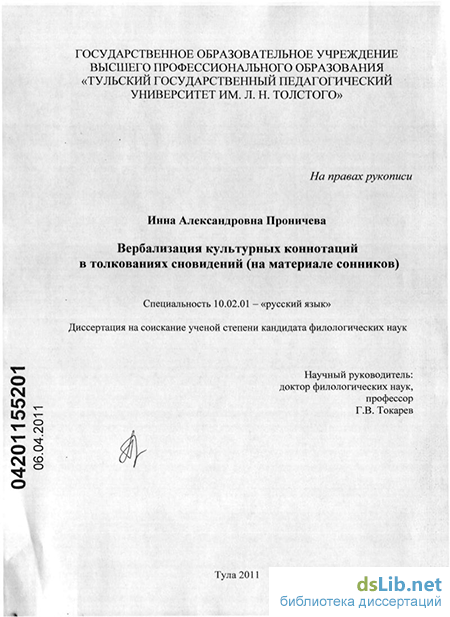 ГОСУДАРСТВЕННОЕ ОБРАЗОВАТЕЛЬНОЕ УЧРЕЖДЕНИЕ ВЫСШЕГО ПРОФЕССИОНАЛЬНОГО ОБРАЗОВАНИЯ «ТУЛЬСКИЙ ГОСУДАРСТВЕННЫЙ ПЕДАГОГИЧЕСКИЙ УНИВЕРСИТЕТ ИМ. Л. Н. ТОЛСТОГО»

На правах рукописи

Инна Александровна Проничева

Вербализация культурных коннотаций в толкованиях сновидений (на материале сонников)

Специальность 10.02.01 – «русский язык»

Диссертация на соискание ученой степени кандидата филологических наук

Научный руководитель: доктор филологических наук, профессор Г.В. Токарев

04201155201
06.04.2011

Тула 2011

dsLib.net
библиотека диссертаций